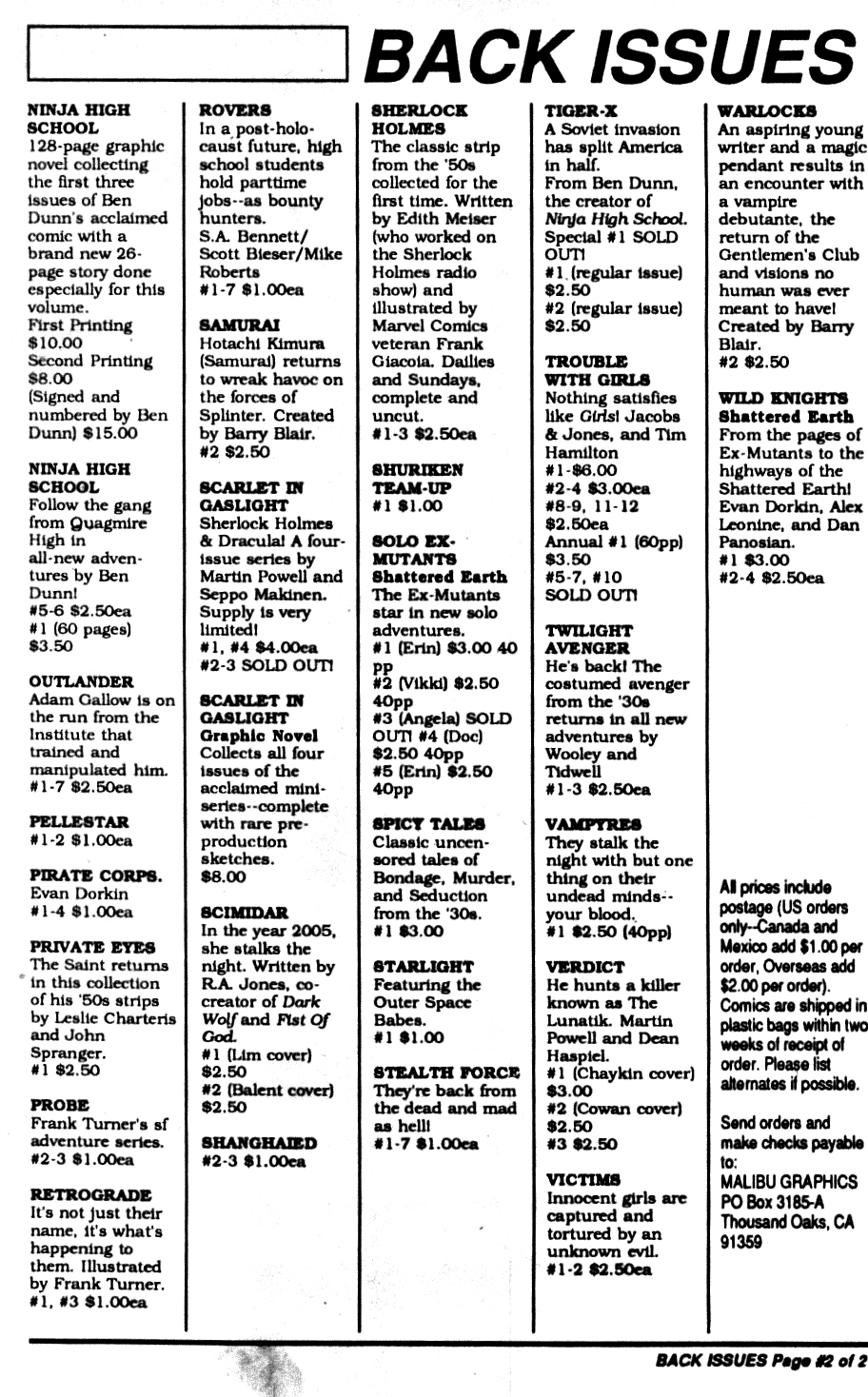 BACK ISSUES

NINJA HIGH SCHOOL
128-page graphic novel collecting the first three issues of Ben Dunn's acclaimed comic with a brand new 26-page story done especially for this volume.
First Printing $10.00
Second Printing $8.00
(Signed and numbered by Ben Dunn) $15.00

NINJA HIGH SCHOOL
Follow the gang from Quagmire High in all-new adventures by Ben Dunn!
#5-6 $2.50ea
#1 (60 pages) $3.50

OUTLANDER
Adam Gallow is on the run from the Institute that trained and manipulated him.
#1-7 $2.50ea

PELLESTAR
#1-2 $1.00ea

PIRATE CORPS.
Evan Dorkin
#1-4 $1.00ea

PRIVATE EYES
The Saint returns in this collection of his '50s strips by Leslie Charteris and John Spranger.
#1 $2.50

PROBE
Frank Turner's sf adventure series.
#2-3 $1.00ea

RETROGRADE
It's not just their name, it's what's happening to them. Illustrated by Frank Turner.
#1, #3 $1.00ea

ROVERS
In a post-holocaust future, high school students hold parttime jobs--as bounty hunters.
S.A. Bennett/ Scott Bieser/Mike Roberts
#1-7 $1.00ea

SAMURAI
Hotachi Kimura (Samurai) returns to wreak havoc on the forces of Splinter. Created by Barry Blair.
#2 $2.50

SCARLET IN GASLIGHT
Sherlock Holmes & Dracula! A four-issue series by Martin Powell and Seppo Makinen. Supply is very limited!
#1, #4 $4.00ea
#2-3 SOLD OUT!

SCARLET IN GASLIGHT
Graphic Novel
Collects all four issues of the acclaimed mini-series--complete with rare pre-production sketches.
$8.00

SCIMIDAR
In the year 2005, she stalks the night. Written by R.A. Jones, co-creator of Dark Wolf and Fist Of God.
#1 (Lim cover) $2.50
#2 (Balent cover) $2.50

SHANGHAIED
#2-3 $1.00ea

SHERLOCK HOLMES
The classic strip from the '50s collected for the first time. Written by Edith Meiser (who worked on the Sherlock Holmes radio show) and illustrated by Marvel Comics veteran Frank Giacoia. Dailies and Sundays, complete and uncut.
#1-3 $2.50ea

SHURIKEN TEAM-UP
#1 $1.00

SOLO EX-MUTANTS
Shattered Earth
The Ex-Mutants star in new solo adventures.
#1 (Erin) $3.00 40 pp
#2 (Vikki) $2.50 40pp
#3 (Angela) SOLD OUT! #4 (Doc) $2.50 40pp
#5 (Erin) $2.50 40pp

SPICY TALES
Classic uncensored tales of Bondage, Murder, and Seduction from the '30s.
#1 $3.00

STARLIGHT
Featuring the Outer Space Babes.
#1 $1.00

STEALTH FORCE
They're back from the dead and mad as hell!
#1-7 $1.00ea

TIGER-X
A Soviet invasion has split America in half.
From Ben Dunn, the creator of Ninja High School.
Special #1 SOLD OUT!
#1 (regular issue) $2.50
#2 (regular issue) $2.50

TROUBLE WITH GIRLS
Nothing satisfies like Girls! Jacobs & Jones, and Tim Hamilton
#1-$6.00
#2-4 $3.00ea
#8-9, 11-12 $2.50ea
Annual #1 (60pp) $3.50
#5-7, #10 SOLD OUT!

TWILIGHT AVENGER
He's back! The costumed avenger from the '30s returns in all new adventures by Wooley and Tidwell
#1-3 $2.50ea

VAMPYRES
They stalk the night with but one thing on their undead minds--your blood.
#1 $2.50 (40pp)

VERDICT
He hunts a killer known as The Lunatik. Martin Powell and Dean Haspiel.
#1 (Chaykin cover) $3.00
#2 (Cowan cover) $2.50
#3 $2.50

VICTIMS
Innocent girls are captured and tortured by an unknown evil.
#1-2 $2.50ea

WARLOCKS
An aspiring young writer and a magic pendant results in an encounter with a vampire debutante, the return of the Gentlemen's Club and visions no human was ever meant to have! Created by Barry Blair.
#2 $2.50

WILD KNIGHTS
Shattered Earth
From the pages of Ex-Mutants to the highways of the Shattered Earth! Evan Dorkin, Alex Leonine, and Dan Panosian.
#1 $3.00
#2-4 $2.50ea

All prices include postage (US orders only--Canada and Mexico add $1.00 per order, Overseas add $2.00 per order). Comics are shipped in plastic bags within two weeks of receipt of order. Please list alternates if possible.

Send orders and make checks payable to:
MALIBU GRAPHICS
PO Box 3185-A
Thousand Oaks, CA 91359

BACK ISSUES Page #2 of 2